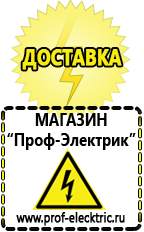 ДОСТАВКА

МАГАЗИН
“Проф-Электрик”

www.prof-electric.ru